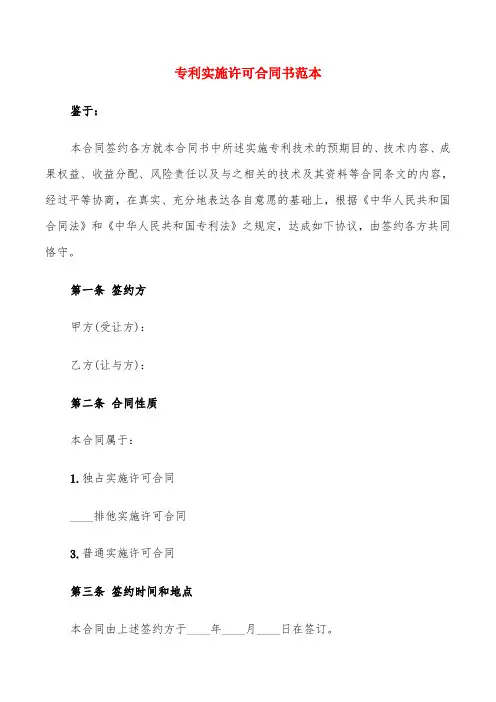 专利实施许可合同书范本

鉴于：

本合同签约各方就本合同书中所述实施专利技术的预期目的、技术内容、成果权益、收益分配、风险责任以及与之相关的技术及其资料等合同条文的内容，经过平等协商，在真实、充分地表达各自意愿的基础上，根据《中华人民共和国合同法》和《中华人民共和国专利法》之规定，达成如下协议，由签约各方共同恪守。

第一条 签约方

甲方(受让方)：

乙方(让与方)：

第二条 合同性质

本合同属于：

1. 独占实施许可合同

____排他实施许可合同

3. 普通实施许可合同

第三条 签约时间和地点

本合同由上述签约方于____年____月____日在签订。